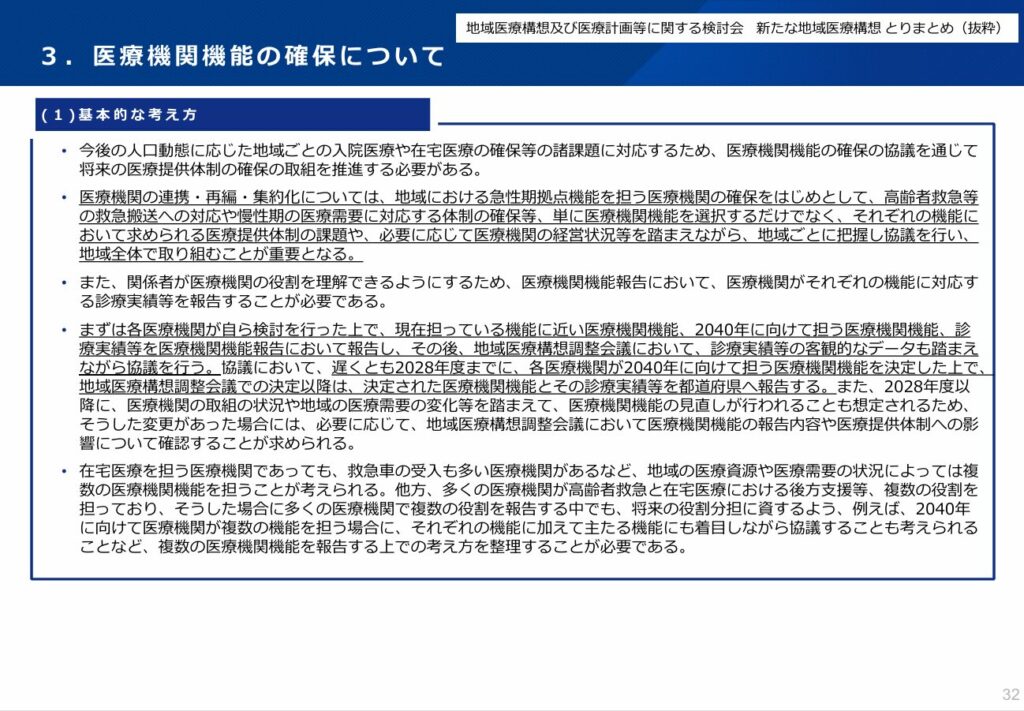 地域医療構想及び医療計画等に関する検討会　新たな地域医療構想 とりまとめ（抜粋）

３．医療機関機能の確保について

（１）基本的な考え方

• 今後の人口動態に応じた地域ごとの入院医療や在宅医療の確保等の諸課題に対応するため、医療機関機能の確保の協議を通じて将来の医療提供体制の確保の取組を推進する必要がある。

• 医療機関の連携・再編・集約化については、地域における急性期拠点機能を担う医療機関の確保をはじめとして、高齢者救急等の救急搬送への対応や慢性期の医療需要に対応する体制の確保等、単に医療機関機能を選択するだけでなく、それぞれの機能において求められる医療提供体制の課題や、必要に応じて医療機関の経営状況等を踏まえながら、地域ごとに把握し協議を行い、地域全体で取り組むことが重要となる。

• また、関係者が医療機関の役割を理解できるようにするため、医療機関機能報告において、医療機関がそれぞれの機能に対応する診療実績等を報告することが必要である。

• まずは各医療機関が自ら検討を行った上で、現在担っている機能に近い医療機関機能、2040年に向けて担う医療機関機能、診療実績等を医療機関機能報告において報告し、その後、地域医療構想調整会議において、診療実績等の客観的なデータも踏まえながら協議を行う。協議において、遅くとも2028年度までに、各医療機関が2040年に向けて担う医療機関機能を決定した上で、地域医療構想調整会議での決定以降は、決定された医療機関機能とその診療実績等を都道府県へ報告する。また、2028年度以降に、医療機関の取組の状況や地域の医療需要の変化等を踏まえて、医療機関機能の見直しが行われることも想定されるため、そうした変更があった場合には、必要に応じて、地域医療構想調整会議において医療機関機能の報告内容や医療提供体制への影響について確認することが求められる。

• 在宅医療を担う医療機関であっても、救急車の受入も多い医療機関があるなど、地域の医療資源や医療需要の状況によっては複数の医療機関機能を担うことが考えられる。他方、多くの医療機関が高齢者救急と在宅医療における後方支援等、複数の役割を担っており、そうした場合に多くの医療機関で複数の役割を報告する中でも、将来の役割分担に資するよう、例えば、2040年に向けて医療機関が複数の機能を担う場合に、それぞれの機能に加えて主たる機能にも着目しながら協議することも考えられることなど、複数の医療機関機能を報告する上での考え方を整理することが必要である。

32